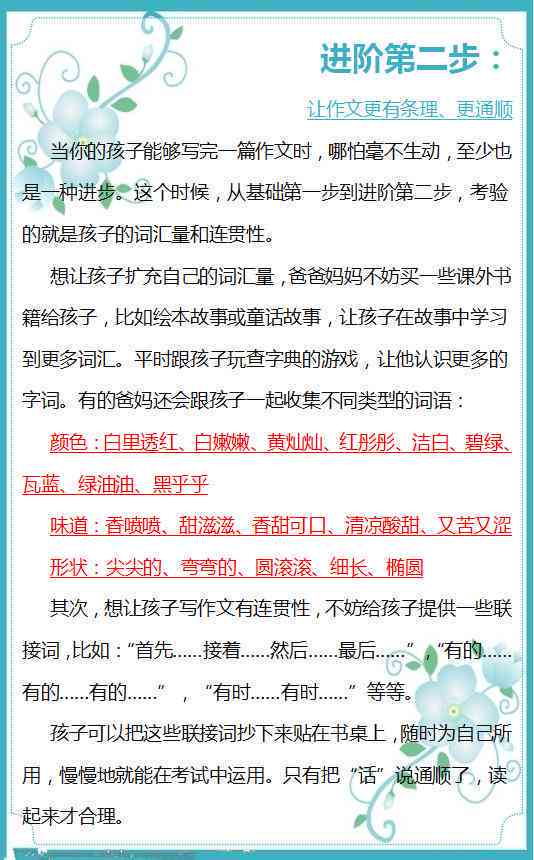 进阶第二步：

让作文更有条理、更通顺

当你的孩子能够写完一篇作文时，哪怕毫不生动，至少也是一种进步。这个时候，从基础第一步到进阶第二步，考验的就是孩子的词汇量和连贯性。

想让孩子扩充自己的词汇量，爸爸妈妈不妨买一些课外书籍给孩子，比如绘本故事或童话故事，让孩子在故事中学习到更多词汇。平时跟孩子玩查字典的游戏，让他认识更多的字词。有的爸妈还会跟孩子一起收集不同类型的词语：

颜色：白里透红、白嫩嫩、黄灿灿、红彤彤、洁白、碧绿、瓦蓝、绿油油、黑乎乎

味道：香喷喷、甜滋滋、香甜可口、清凉酸甜、又苦又涩

形状：尖尖的、弯弯的、圆滚滚、细长、椭圆

其次，想让孩子写作文有连贯性，不妨给孩子提供一些联接词，比如：“首先……接着……然后……最后……”，“有的……有的……有的……”，“有时……有时……”等等。

孩子可以把这些联接词抄下来贴在书桌上，随时为自己所用，慢慢地就能在考试中运用。只有把“话”说通顺了，读起来才合理。